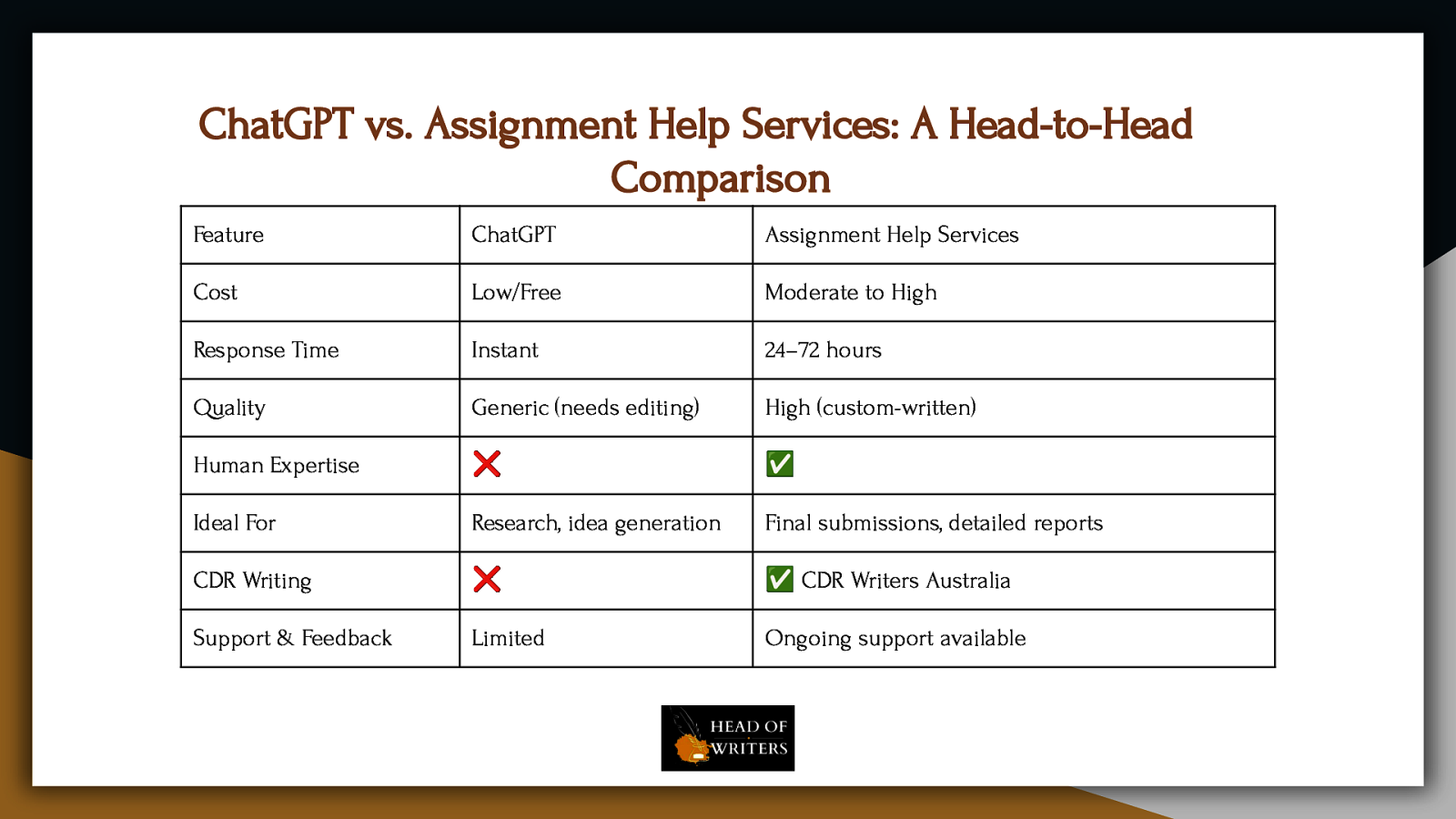 ChatGPT vs. Assignment Help Services: A Head-to-Head Comparison

| Feature | ChatGPT | Assignment Help Services |
|---|---|---|
| Cost | Low/Free | Moderate to High |
| Response Time | Instant | 24–72 hours |
| Quality | Generic (needs editing) | High (custom-written) |
| Human Expertise | ❌ | ✅ |
| Ideal For | Research, idea generation | Final submissions, detailed reports |
| CDR Writing | ❌ | ✅ CDR Writers Australia |
| Support & Feedback | Limited | Ongoing support available |

HEAD OF WRITERS